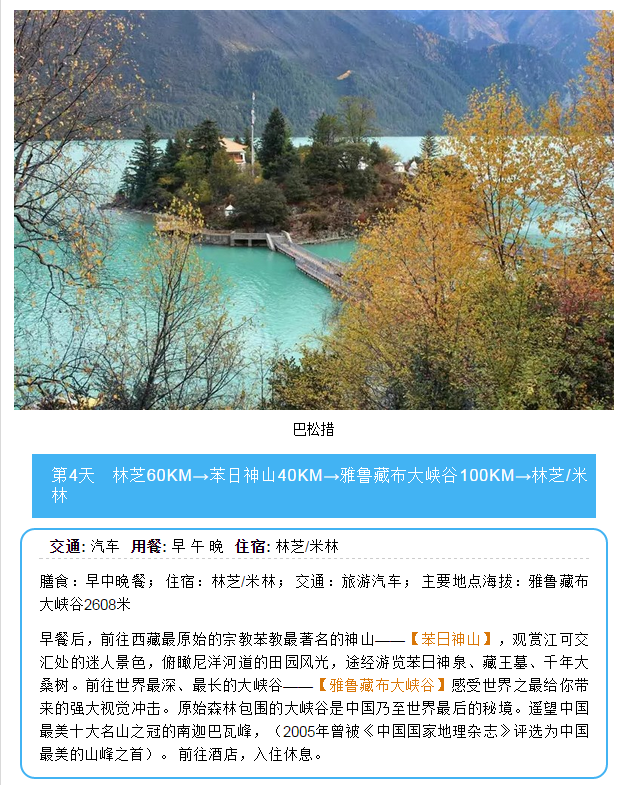 巴松措

第4天　林芝60KM→苯日神山40KM→雅鲁藏布大峡谷100KM→林芝/米林

交通: 汽车　用餐: 早 午 晚　住宿: 林芝/米林

膳食：早中晚餐；住宿：林芝/米林；交通：旅游汽车；主要地点海拔：雅鲁藏布大峡谷2608米

早餐后，前往西藏最原始的宗教苯教最著名的神山——【苯日神山】，观赏江可交汇处的迷人景色，俯瞰尼洋河道的田园风光，途经游览苯日神泉、藏王墓、千年大桑树。前往世界最深、最长的大峡谷——【雅鲁藏布大峡谷】感受世界之最给你带来的强大视觉冲击。原始森林包围的大峡谷是中国乃至世界最后的秘境。遥望中国最美十大名山之冠的南迦巴瓦峰，（2005年曾被《中国国家地理杂志》评选为中国最美的山峰之首）。前往酒店，入住休息。